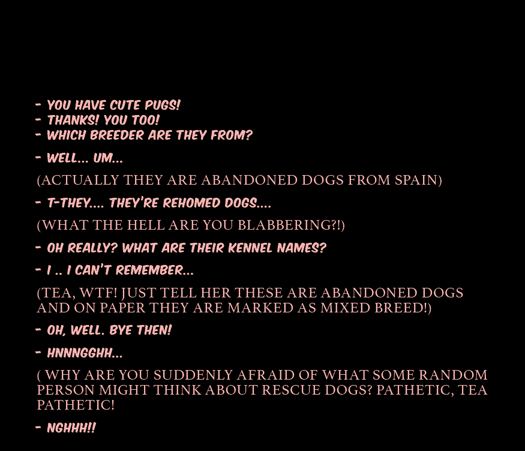 - YOU HAVE CUTE PUGS!
- THANKS! YOU TOO!
- WHICH BREEDER ARE THEY FROM?

- WELL... UM...

(ACTUALLY THEY ARE ABANDONED DOGS FROM SPAIN)

- T-THEY.... THEY'RE REHOMED DOGS....

(WHAT THE HELL ARE YOU BLABBERING?!)

- OH REALLY? WHAT ARE THEIR KENNEL NAMES?

- I .. I CAN'T REMEMBER...

(TEA, WTF! JUST TELL HER THESE ARE ABANDONED DOGS AND ON PAPER THEY ARE MARKED AS MIXED BREED!)

- OH, WELL. BYE THEN!

- HNNNGGHH...

( WHY ARE YOU SUDDENLY AFRAID OF WHAT SOME RANDOM PERSON MIGHT THINK ABOUT RESCUE DOGS? PATHETIC, TEA PATHETIC!

- NGHHH!!